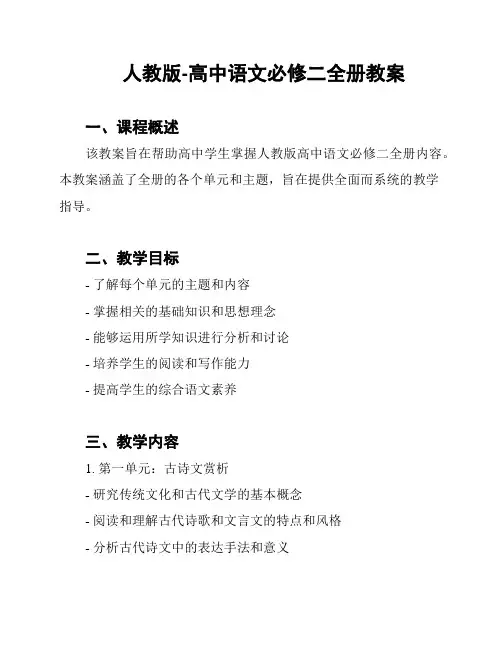 人教版-高中语文必修二全册教案

一、课程概述

该教案旨在帮助高中学生掌握人教版高中语文必修二全册内容。本教案涵盖了全册的各个单元和主题，旨在提供全面而系统的教学指导。

二、教学目标

- 了解每个单元的主题和内容
- 掌握相关的基础知识和思想理念
- 能够运用所学知识进行分析和讨论
- 培养学生的阅读和写作能力
- 提高学生的综合语文素养

三、教学内容

1. 第一单元：古诗文赏析
- 研究传统文化和古代文学的基本概念
- 阅读和理解古代诗歌和文言文的特点和风格
- 分析古代诗文中的表达手法和意义